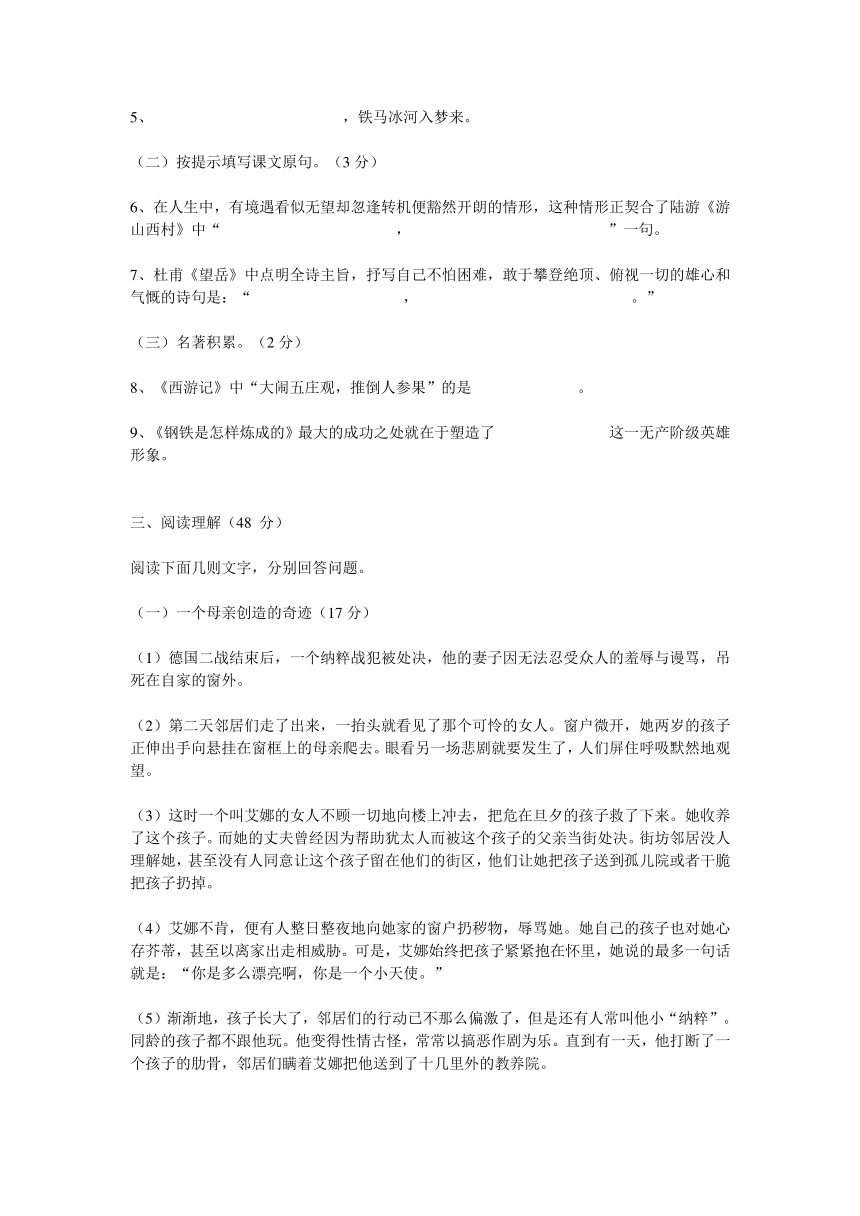 5、　　　　　　　　　　　，铁马冰河入梦来。

（二）按提示填写课文原句。（3 分）

6、在人生中，有境遇看似无望却忽逢转机便豁然开朗的情形，这种情形正契合了陆游《游山西村》中“　　　　　　　　　　，　　　　　　　　　　　”一句。

7、杜甫《望岳》中点明全诗主旨，抒写自己不怕困难，敢于攀登绝顶、俯视一切的雄心和气慨的诗句是：“　　　　　　　　　，　　　　　　　　　　　。”

（三）名著积累。（2 分）

8、《西游记》中“大闹五庄观，推倒人参果”的是　　　　　　　。

9、《钢铁是怎样炼成的》最大的成功之处就在于塑造了　　　　　　　　这一无产阶级英雄形象。

三、阅读理解（48 分）

阅读下面几则文字，分别回答问题。

（一）一个母亲创造的奇迹（17 分）

（1）德国二战结束后，一个纳粹战犯被处决，他的妻子因无法忍受众人的羞辱与谩骂，吊死在自家的窗外。

（2）第二天邻居们走了出来，一抬头就看见了那个可怜的女人。窗户微开，她两岁的孩子正伸出手向悬挂在窗框上的母亲爬去。眼看另一场悲剧就要发生了，人们屏住呼吸默然地观望。

（3）这时一个叫艾娜的女人不顾一切地向楼上冲去，把危在旦夕的孩子救了下来。她收养了这个孩子。而她的丈夫曾经因为帮助犹太人而被这个孩子的父亲当街处决。街坊邻居没人理解她，甚至没有人同意让这个孩子留在他们的街区，他们让她把孩子送到孤儿院或者干脆把孩子扔掉。

（4）艾娜不肯，便有人整日整夜地向她家的窗户扔秽物，辱骂她。她自己的孩子也对她心存芥蒂，甚至以离家出走相威胁。可是，艾娜始终把孩子紧紧抱在怀里，她说的最多一句话就是：“你是多么漂亮啊，你是一个小天使。”

（5）渐渐地，孩子长大了，邻居们的行动已不那么偏激了，但是还有人常叫他小“纳粹”。同龄的孩子都不跟他玩。他变得性情古怪，常常以搞恶作剧为乐。直到有一天，他打断了一个孩子的肋骨，邻居们瞒着艾娜把他送到了十几里外的教养院。